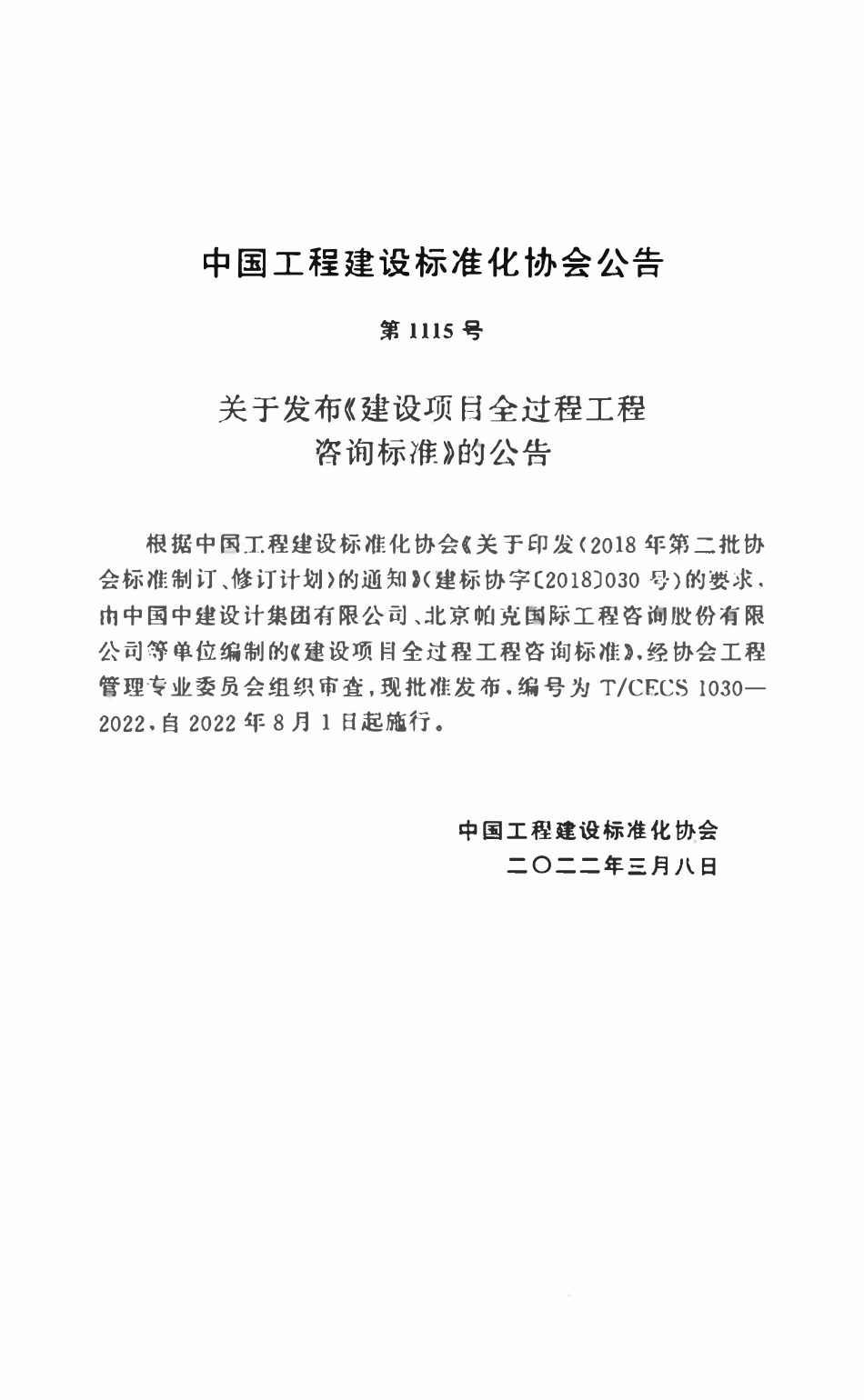 中国工程建设标准化协会公告

第 1115 号

关于发布《建设项目全过程工程咨询标准》的公告

根据中国工程建设标准化协会《关于印发〈2018 年第二批协会标准制订、修订计划〉的通知》(建标协字〔2018〕030 号)的要求，由中国中建设计集团有限公司、北京帕克国际工程咨询股份有限公司等单位编制的《建设项目全过程工程咨询标准》，经协会工程管理专业委员会组织审查，现批准发布，编号为 T/CECS 1030—2022，自 2022 年 8 月 1 日起施行。

中国工程建设标准化协会
二〇二二年三月八日